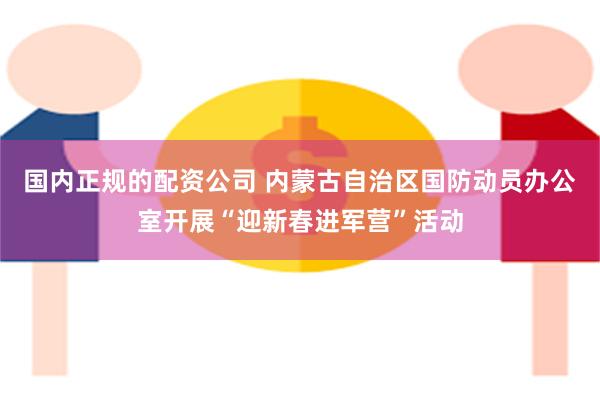 国内正规的配资公司 内蒙古自治区国防动员办公室开展“迎新春进军营”活动